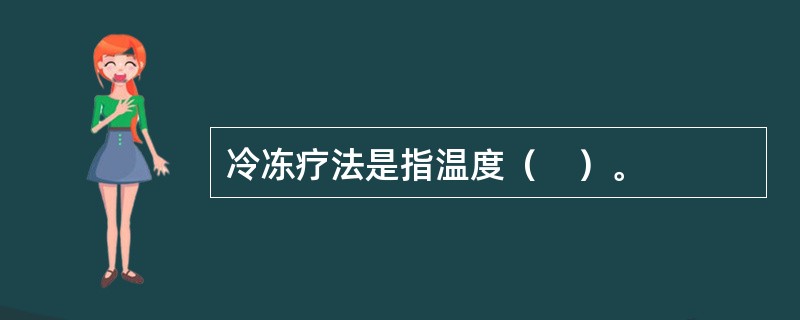 冷冻疗法是指温度（　）。